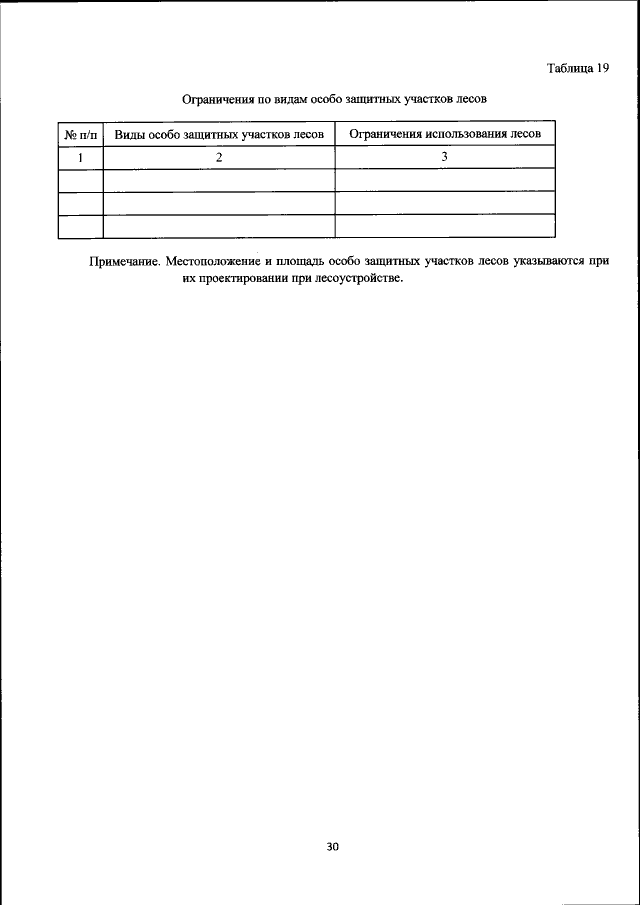 Таблица 19

Ограничения по видам особо защитных участков лесов

| № п/п | Виды особо защитных участков лесов | Ограничения использования лесов |
|---|---|---|
| 1 | 2 | 3 |
| | | |
| | | |
| | | |

Примечание. Местоположение и площадь особо защитных участков лесов указываются при их проектировании при лесоустройстве.

30